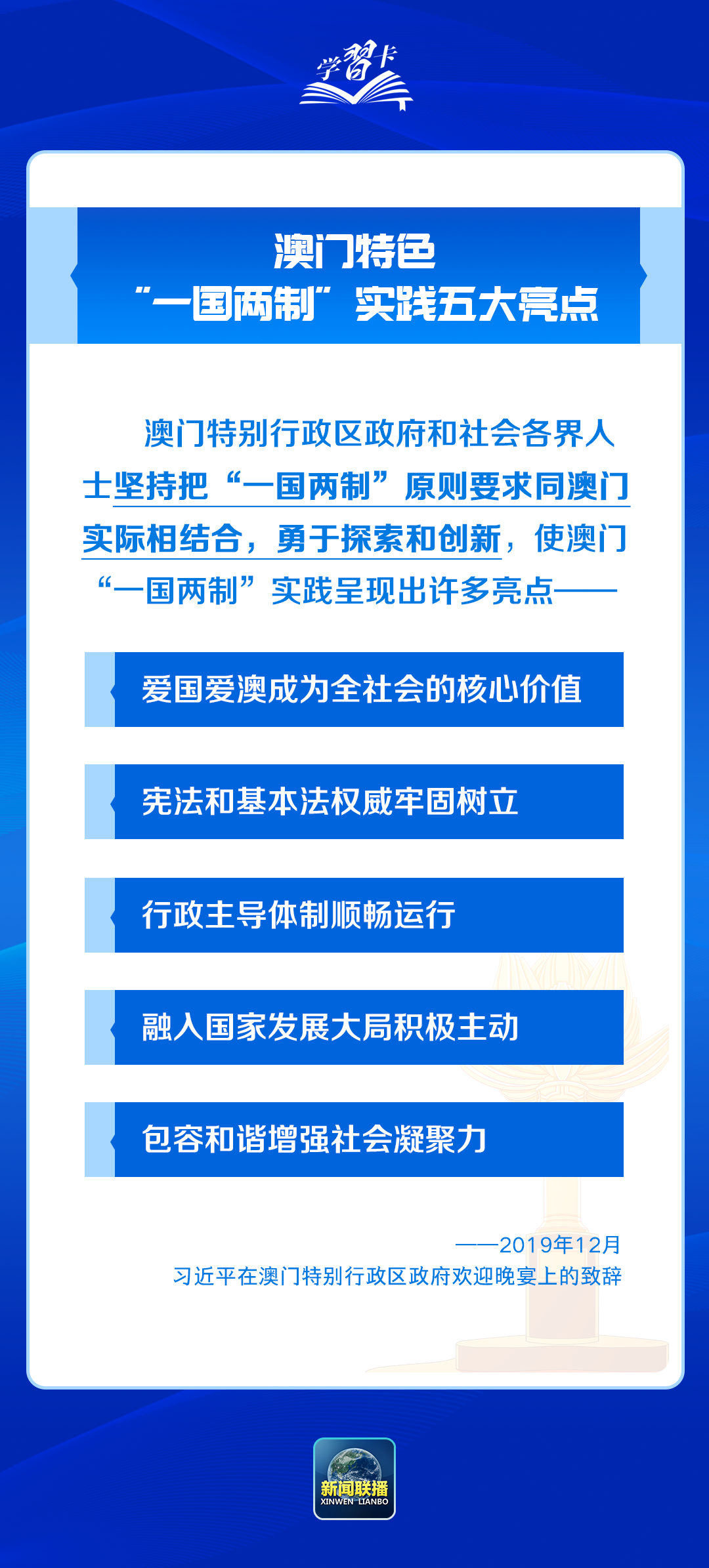 学习卡

澳门特色
“一国两制”实践五大亮点

澳门特别行政区政府和社会各界人士坚持把“一国两制”原则要求同澳门实际相结合，勇于探索和创新，使澳门“一国两制”实践呈现出许多亮点——

爱国爱澳成为全社会的核心价值

宪法和基本法权威牢固树立

行政主导体制顺畅运行

融入国家发展大局积极主动

包容和谐增强社会凝聚力

——2019年12月
习近平在澳门特别行政区政府欢迎晚宴上的致辞

新闻联播
XINWEN LIANBO